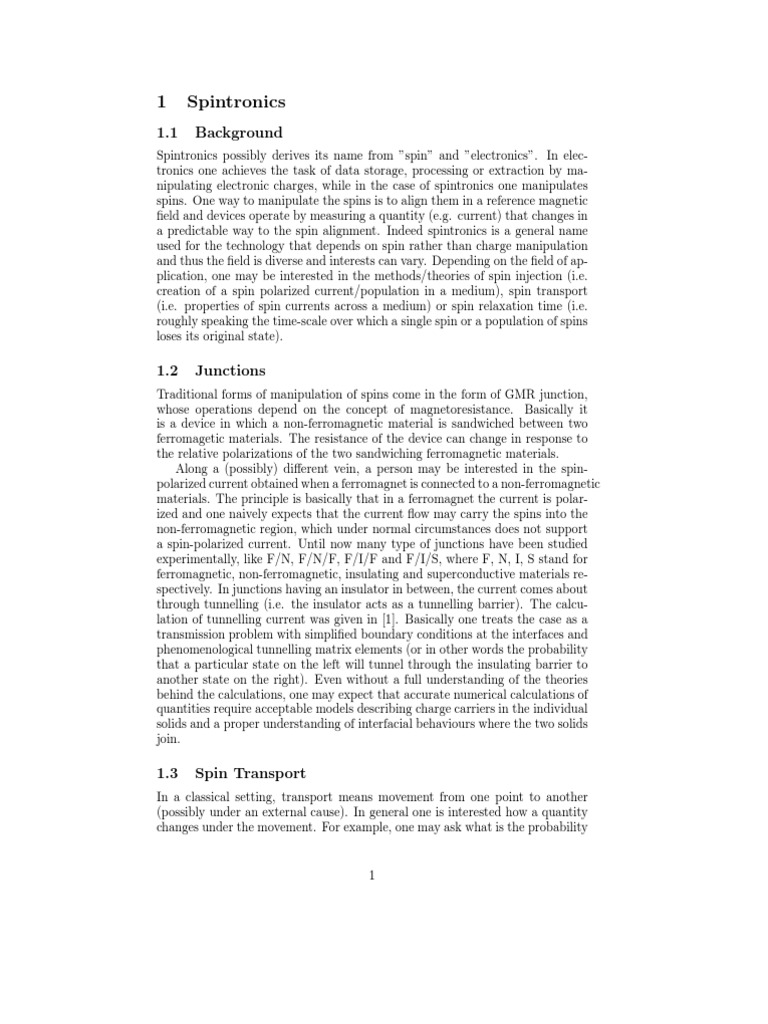 1 Spintronics

1.1 Background

Spintronics possibly derives its name from "spin" and "electronics". In electronics one achieves the task of data storage, processing or extraction by manipulating electronic charges, while in the case of spintronics one manipulates spins. One way to manipulate the spins is to align them in a reference magnetic field and devices operate by measuring a quantity (e.g. current) that changes in a predictable way to the spin alignment. Indeed spintronics is a general name used for the technology that depends on spin rather than charge manipulation and thus the field is diverse and interests can vary. Depending on the field of application, one may be interested in the methods/theories of spin injection (i.e. creation of a spin polarized current/population in a medium), spin transport (i.e. properties of spin currents across a medium) or spin relaxation time (i.e. roughly speaking the time-scale over which a single spin or a population of spins loses its original state).

1.2 Junctions

Traditional forms of manipulation of spins come in the form of GMR junction, whose operations depend on the concept of magnetoresistance. Basically it is a device in which a non-ferromagnetic material is sandwiched between two ferromagetic materials. The resistance of the device can change in response to the relative polarizations of the two sandwiching ferromagnetic materials.

Along a (possibly) different vein, a person may be interested in the spin-polarized current obtained when a ferromagnet is connected to a non-ferromagnetic materials. The principle is basically that in a ferromagnet the current is polarized and one naively expects that the current flow may carry the spins into the non-ferromagnetic region, which under normal circumstances does not support a spin-polarized current. Until now many type of junctions have been studied experimentally, like F/N, F/N/F, F/I/F and F/I/S, where F, N, I, S stand for ferromagnetic, non-ferromagnetic, insulating and superconductive materials respectively. In junctions having an insulator in between, the current comes about through tunnelling (i.e. the insulator acts as a tunnelling barrier). The calculation of tunnelling current was given in [1]. Basically one treats the case as a transmission problem with simplified boundary conditions at the interfaces and phenomenological tunnelling matrix elements (or in other words the probability that a particular state on the left will tunnel through the insulating barrier to another state on the right). Even without a full understanding of the theories behind the calculations, one may expect that accurate numerical calculations of quantities require acceptable models describing charge carriers in the individual solids and a proper understanding of interfacial behaviours where the two solids join.

1.3 Spin Transport

In a classical setting, transport means movement from one point to another (possibly under an external cause). In general one is interested how a quantity changes under the movement. For example, one may ask what is the probability

1